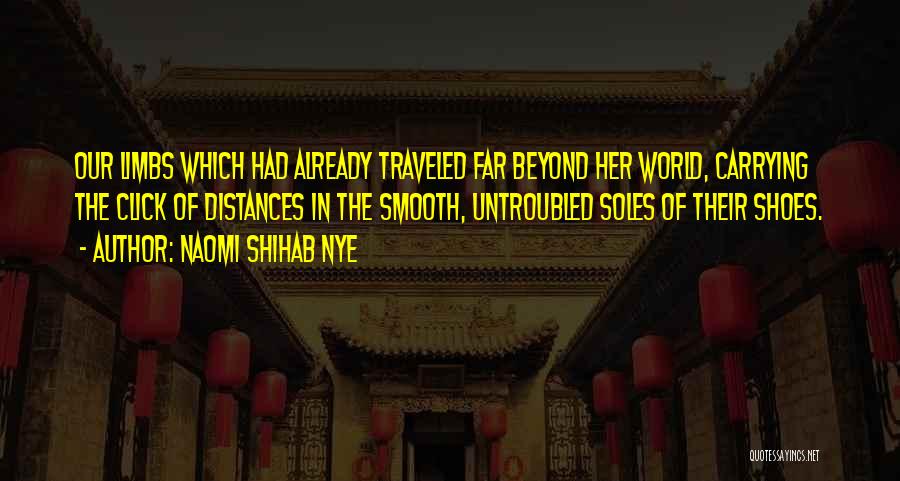 OUR LIMBS WHICH HAD ALREADY TRAVELED FAR BEYOND HER WORLD, CARRYING THE CLICK OF DISTANCES IN THE SMOOTH, UNTROUBLED SOLES OF THEIR SHOES.
- AUTHOR: NAOMI SHIHAB NYE

QUOTESSAYINGS.NET